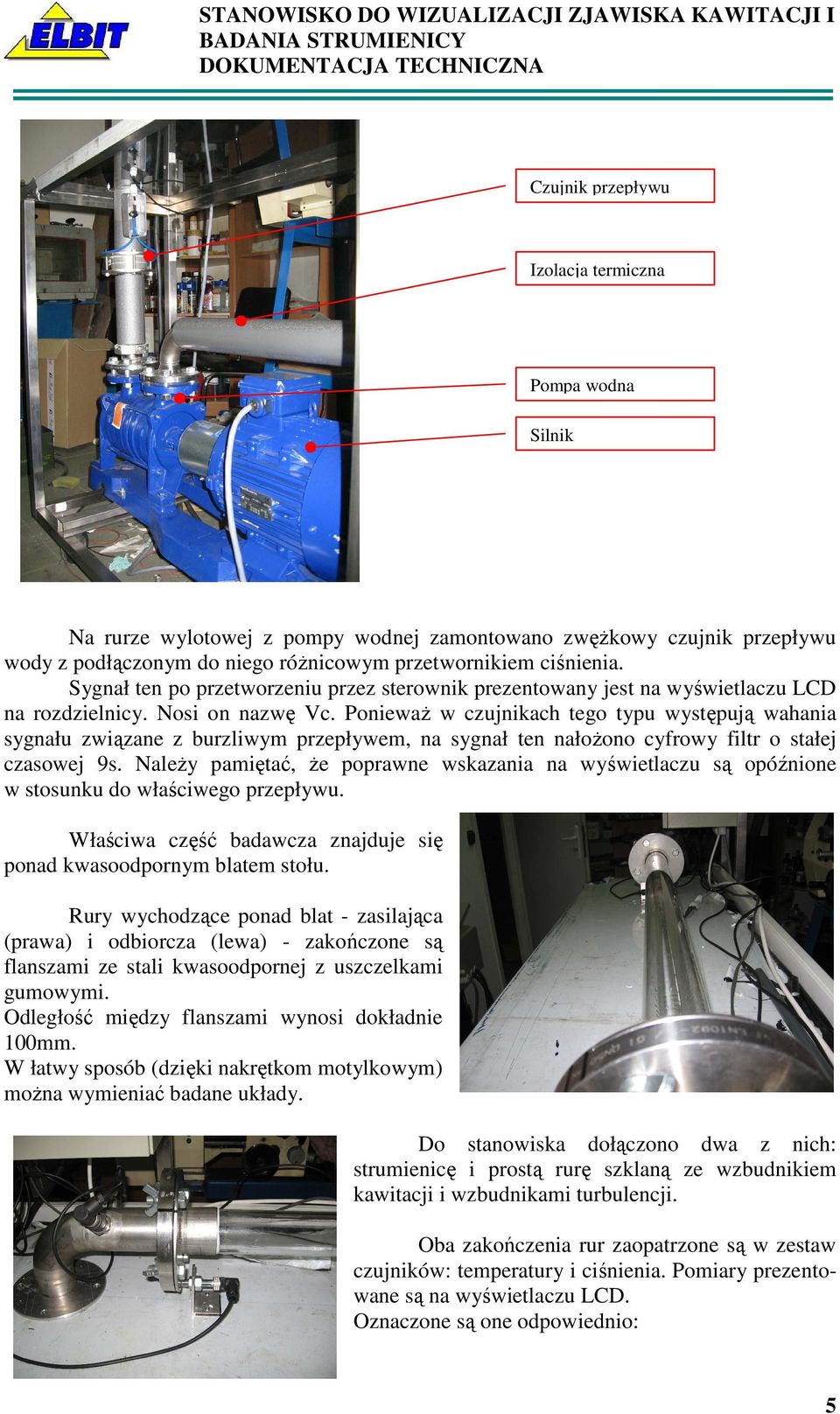 ELBIT

STANOWISKO DO WIZUALIZACJI ZJAWISKA KAWITACJI I BADANIA STRUMIENICY
DOKUMENTACJA TECHNICZNA

Czujnik przepływu

Izolacja termiczna

Pompa wodna

Silnik

Na rurze wylotowej z pompy wodnej zamontowano zwężkowy czujnik przepływu wody z podłączonym do niego różnicowym przetwornikiem ciśnienia.

Sygnał ten po przetworzeniu przez sterownik prezentowany jest na wyświetlaczu LCD na rozdzielnicy. Nosi on nazwę Vc. Ponieważ w czujnikach tego typu występują wahania sygnału związane z burzliwym przepływem, na sygnał ten nałożono cyfrowy filtr o stałej czasowej 9s. Należy pamiętać, że poprawne wskazania na wyświetlaczu są opóźnione w stosunku do właściwego przepływu.

Właściwa część badawcza znajduje się ponad kwasoodpornym blatem stołu.

Rury wychodzące ponad blat - zasilająca (prawa) i odbiorcza (lewa) - zakończone są flanszami ze stali kwasoodpornej z uszczelkami gumowymi.
Odległość między flanszami wynosi dokładnie 100mm.
W łatwy sposób (dzięki nakrętkom motylkowym) można wymieniać badane układy.

Do stanowiska dołączono dwa z nich: strumienicę i prostą rurę szklaną ze wzbudnikiem kawitacji i wzbudnikami turbulencji.

Oba zakończenia rur zaopatrzone są w zestaw czujników: temperatury i ciśnienia. Pomiary prezentowane są na wyświetlaczu LCD.
Oznaczone są one odpowiednio:

5